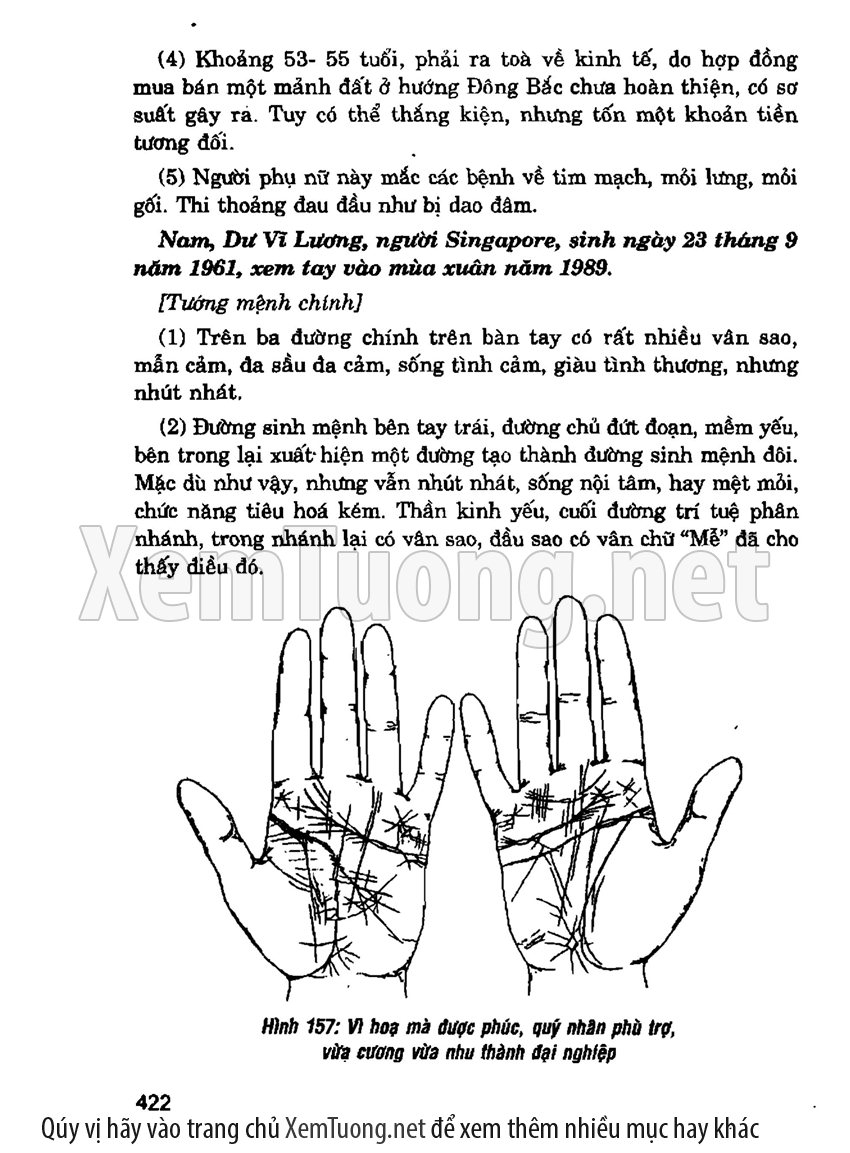 (4) Khoảng 53- 55 tuổi, phải ra toà về kinh tế, do hợp đồng mua bán một mảnh đất ở hướng Đông Bắc chưa hoàn thiện, có sơ suất gây ra. Tuy có thể thắng kiện, nhưng tốn một khoản tiền tương đối.

(5) Người phụ nữ này mắc các bệnh về tim mạch, mỏi lưng, mỏi gối. Thi thoảng đau đầu như bị dao đâm.

Nam, Dư Vĩ Lương, người Singapore, sinh ngày 23 tháng 9 năm 1961, xem tay vào mùa xuân năm 1989.

[Tướng mệnh chính]

(1) Trên ba đường chính trên bàn tay có rất nhiều vân sao, mẫn cảm, đa sầu đa cảm, sống tình cảm, giàu tình thương, nhưng nhút nhát.

(2) Đường sinh mệnh bên tay trái, đường chủ đứt đoạn, mềm yếu, bên trong lại xuất hiện một đường tạo thành đường sinh mệnh đôi. Mặc dù như vậy, nhưng vẫn nhút nhát, sống nội tâm, hay mệt mỏi, chức năng tiêu hoá kém. Thần kinh yếu, cuối đường trí tuệ phân nhánh, trong nhánh lại có vân sao, đầu sao có vân chữ "Mễ" đã cho thấy điều đó.

XemTuong.net

Hình 157: Vì hoạ mà được phúc, quý nhân phù trợ, vừa cương vừa nhu thành đại nghiệp

422

Qúy vị hãy vào trang chủ XemTuong.net để xem thêm nhiều mục hay khác